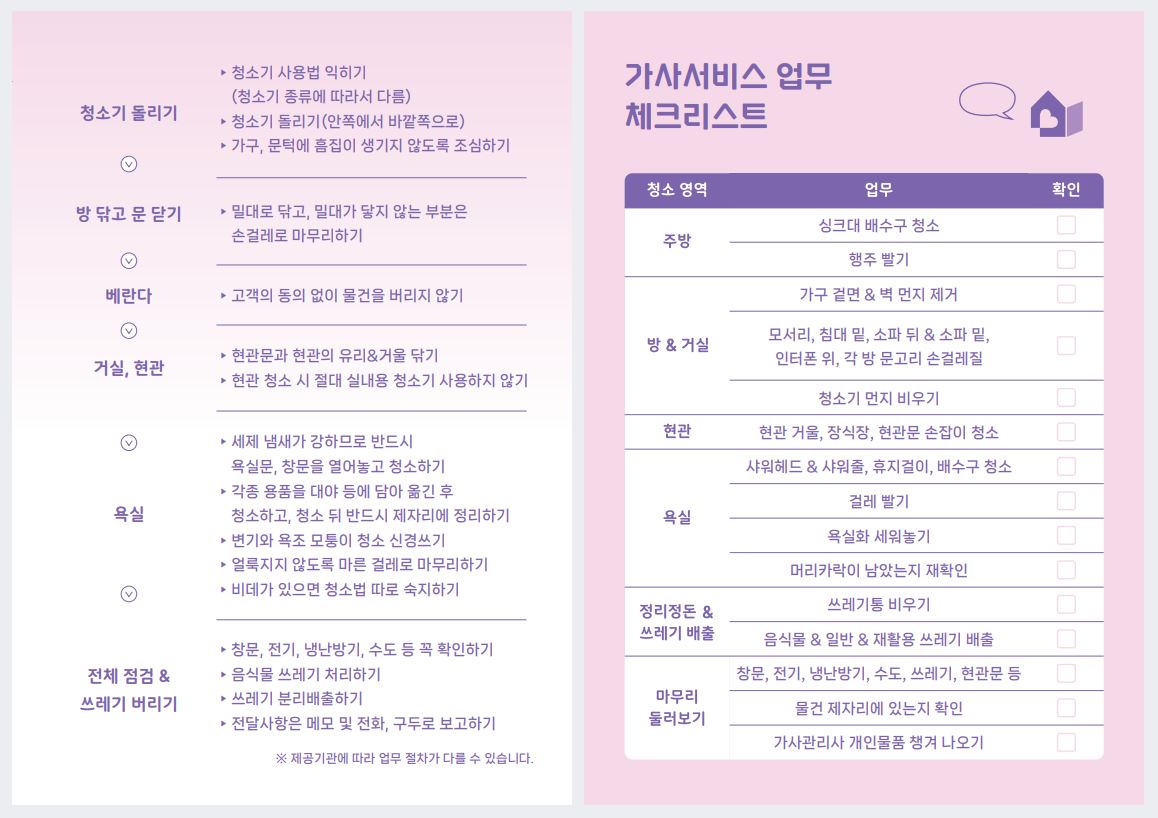 청소기 돌리기

▸ 청소기 사용법 익히기 (청소기 종류에 따라서 다름)
▸ 청소기 돌리기(안쪽에서 바깥쪽으로)
▸ 가구, 문턱에 흠집이 생기지 않도록 조심하기

방 닦고 문 닫기

▸ 밀대로 닦고, 밀대가 닿지 않는 부분은 손걸레로 마무리하기

베란다

▸ 고객의 동의 없이 물건을 버리지 않기

거실, 현관

▸ 현관문과 현관의 유리&거울 닦기
▸ 현관 청소 시 절대 실내용 청소기 사용하지 않기

욕실

▸ 세제 냄새가 강하므로 반드시 욕실문, 창문을 열어놓고 청소하기
▸ 각종 용품을 대야 등에 담아 옮긴 후 청소하고, 청소 뒤 반드시 제자리에 정리하기
▸ 변기와 욕조 모퉁이 청소 신경쓰기
▸ 얼룩지지 않도록 마른 걸레로 마무리하기
▸ 비데가 있으면 청소법 따로 숙지하기

전체 점검 & 쓰레기 버리기

▸ 창문, 전기, 냉난방기, 수도 등 꼭 확인하기
▸ 음식물 쓰레기 처리하기
▸ 쓰레기 분리배출하기
▸ 전달사항은 메모 및 전화, 구두로 보고하기

※ 제공기관에 따라 업무 절차가 다를 수 있습니다.

가사서비스 업무 체크리스트

| 청소 영역 | 업무 | 확인 |
|---|---|---|
| 주방 | 싱크대 배수구 청소 | |
| | 행주 빨기 | |
| 방 & 거실 | 가구 겉면 & 벽 먼지 제거 | |
| | 모서리, 침대 밑, 소파 뒤 & 소파 밑, 인터폰 위, 각 방 문고리 손걸레질 | |
| | 청소기 먼지 비우기 | |
| 현관 | 현관 거울, 장식장, 현관문 손잡이 청소 | |
| 욕실 | 샤워헤드 & 샤워줄, 휴지걸이, 배수구 청소 | |
| | 걸레 빨기 | |
| | 욕실화 세워놓기 | |
| | 머리카락이 남았는지 재확인 | |
| 정리정돈 & 쓰레기 배출 | 쓰레기통 비우기 | |
| | 음식물 & 일반 & 재활용 쓰레기 배출 | |
| 마무리 둘러보기 | 창문, 전기, 냉난방기, 수도, 쓰레기, 현관문 등 | |
| | 물건 제자리에 있는지 확인 | |
| | 가사관리사 개인물품 챙겨 나오기 | |